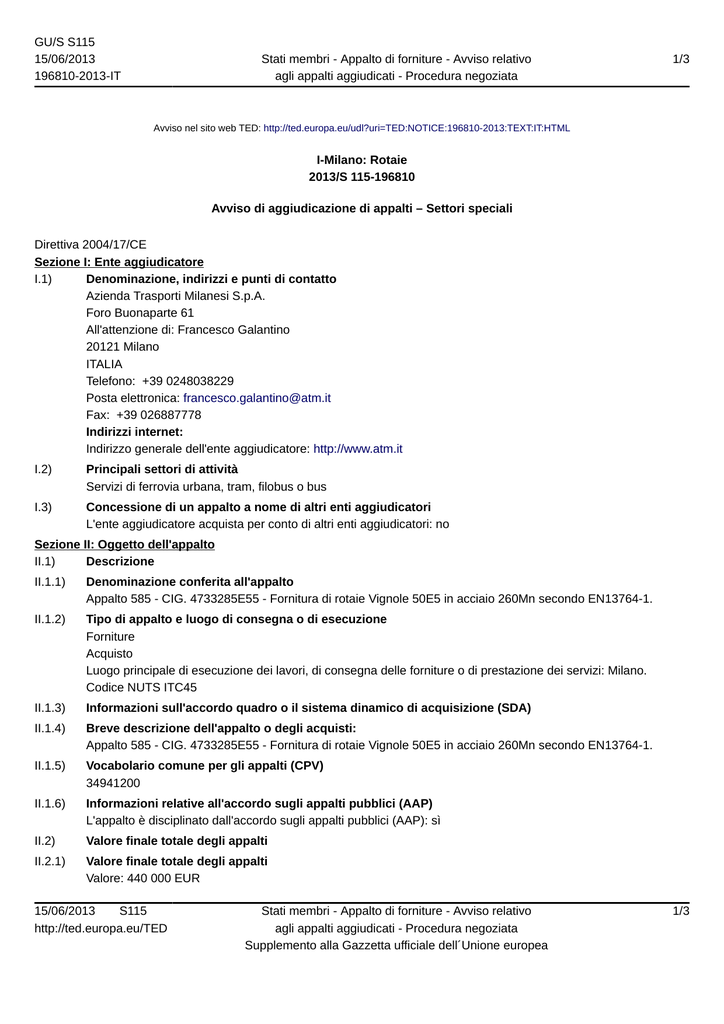 GU/S S115
15/06/2013
196810-2013-IT

Stati membri - Appalto di forniture - Avviso relativo agli appalti aggiudicati - Procedura negoziata

1/3

Avviso nel sito web TED: http://ted.europa.eu/udl?uri=TED:NOTICE:196810-2013:TEXT:IT:HTML

I-Milano: Rotaie
2013/S 115-196810

Avviso di aggiudicazione di appalti – Settori speciali

Direttiva 2004/17/CE

Sezione I: Ente aggiudicatore

I.1) Denominazione, indirizzi e punti di contatto
Azienda Trasporti Milanesi S.p.A.
Foro Buonaparte 61
All'attenzione di: Francesco Galantino
20121 Milano
ITALIA
Telefono: +39 0248038229
Posta elettronica: francesco.galantino@atm.it
Fax: +39 026887778
Indirizzi internet:
Indirizzo generale dell'ente aggiudicatore: http://www.atm.it

I.2) Principali settori di attività
Servizi di ferrovia urbana, tram, filobus o bus

I.3) Concessione di un appalto a nome di altri enti aggiudicatori
L'ente aggiudicatore acquista per conto di altri enti aggiudicatori: no

Sezione II: Oggetto dell'appalto

II.1) Descrizione

II.1.1) Denominazione conferita all'appalto
Appalto 585 - CIG. 4733285E55 - Fornitura di rotaie Vignole 50E5 in acciaio 260Mn secondo EN13764-1.

II.1.2) Tipo di appalto e luogo di consegna o di esecuzione
Forniture
Acquisto
Luogo principale di esecuzione dei lavori, di consegna delle forniture o di prestazione dei servizi: Milano.
Codice NUTS ITC45

II.1.3) Informazioni sull'accordo quadro o il sistema dinamico di acquisizione (SDA)

II.1.4) Breve descrizione dell'appalto o degli acquisti:
Appalto 585 - CIG. 4733285E55 - Fornitura di rotaie Vignole 50E5 in acciaio 260Mn secondo EN13764-1.

II.1.5) Vocabolario comune per gli appalti (CPV)
34941200

II.1.6) Informazioni relative all'accordo sugli appalti pubblici (AAP)
L'appalto è disciplinato dall'accordo sugli appalti pubblici (AAP): sì

II.2) Valore finale totale degli appalti

II.2.1) Valore finale totale degli appalti
Valore: 440 000 EUR

15/06/2013 S115
http://ted.europa.eu/TED

Stati membri - Appalto di forniture - Avviso relativo agli appalti aggiudicati - Procedura negoziata
Supplemento alla Gazzetta ufficiale dell´Unione europea

1/3